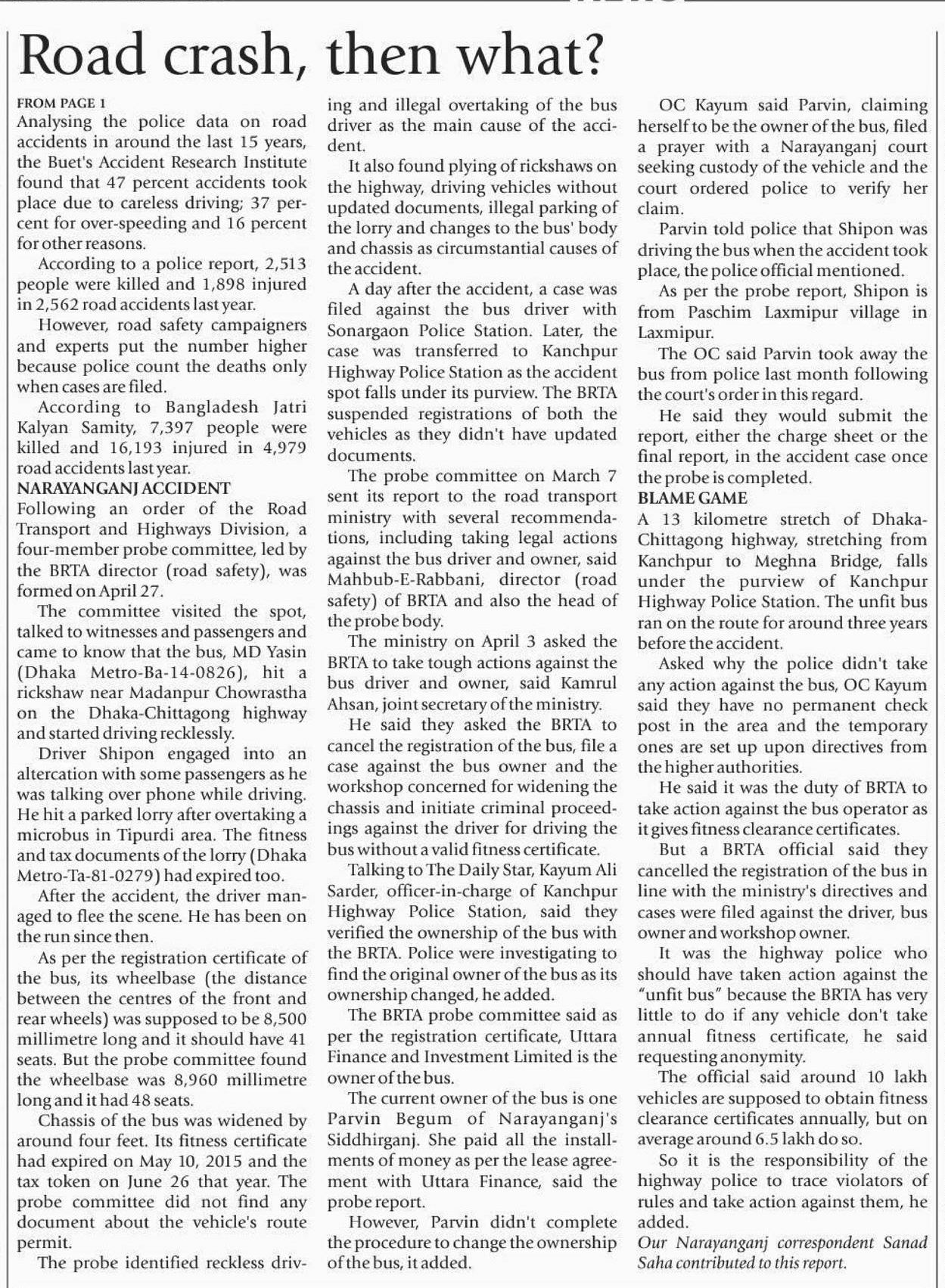 Road crash, then what?

FROM PAGE 1
Analysing the police data on road accidents in around the last 15 years, the Buet's Accident Research Institute found that 47 percent accidents took place due to careless driving; 37 percent for over-speeding and 16 percent for other reasons.

According to a police report, 2,513 people were killed and 1,898 injured in 2,562 road accidents last year.

However, road safety campaigners and experts put the number higher because police count the deaths only when cases are filed.

According to Bangladesh Jatri Kalyan Samity, 7,397 people were killed and 16,193 injured in 4,979 road accidents last year.

NARAYANGANJ ACCIDENT
Following an order of the Road Transport and Highways Division, a four-member probe committee, led by the BRTA director (road safety), was formed on April 27.

The committee visited the spot, talked to witnesses and passengers and came to know that the bus, MD Yasin (Dhaka Metro-Ba-14-0826), hit a rickshaw near Madanpur Chowrastha on the Dhaka-Chittagong highway and started driving recklessly.

Driver Shipon engaged into an altercation with some passengers as he was talking over phone while driving. He hit a parked lorry after overtaking a microbus in Tipurdi area. The fitness and tax documents of the lorry (Dhaka Metro-Ta-81-0279) had expired too.

After the accident, the driver managed to flee the scene. He has been on the run since then.

As per the registration certificate of the bus, its wheelbase (the distance between the centres of the front and rear wheels) was supposed to be 8,500 millimetre long and it should have 41 seats. But the probe committee found the wheelbase was 8,960 millimetre long and it had 48 seats.

Chassis of the bus was widened by around four feet. Its fitness certificate had expired on May 10, 2015 and the tax token on June 26 that year. The probe committee did not find any document about the vehicle's route permit.

The probe identified reckless driving and illegal overtaking of the bus driver as the main cause of the accident.

It also found plying of rickshaws on the highway, driving vehicles without updated documents, illegal parking of the lorry and changes to the bus' body and chassis as circumstantial causes of the accident.

A day after the accident, a case was filed against the bus driver with Sonargaon Police Station. Later, the case was transferred to Kanchpur Highway Police Station as the accident spot falls under its purview. The BRTA suspended registrations of both the vehicles as they didn't have updated documents.

The probe committee on March 7 sent its report to the road transport ministry with several recommendations, including taking legal actions against the bus driver and owner, said Mahbub-E-Rabbani, director (road safety) of BRTA and also the head of the probe body.

The ministry on April 3 asked the BRTA to take tough actions against the bus driver and owner, said Kamrul Ahsan, joint secretary of the ministry.

He said they asked the BRTA to cancel the registration of the bus, file a case against the bus owner and the workshop concerned for widening the chassis and initiate criminal proceedings against the driver for driving the bus without a valid fitness certificate.

Talking to The Daily Star, Kayum Ali Sarder, officer-in-charge of Kanchpur Highway Police Station, said they verified the ownership of the bus with the BRTA. Police were investigating to find the original owner of the bus as its ownership changed, he added.

The BRTA probe committee said as per the registration certificate, Uttara Finance and Investment Limited is the owner of the bus.

The current owner of the bus is one Parvin Begum of Narayanganj's Siddhirganj. She paid all the installments of money as per the lease agreement with Uttara Finance, said the probe report.

However, Parvin didn't complete the procedure to change the ownership of the bus, it added.

OC Kayum said Parvin, claiming herself to be the owner of the bus, filed a prayer with a Narayanganj court seeking custody of the vehicle and the court ordered police to verify her claim.

Parvin told police that Shipon was driving the bus when the accident took place, the police official mentioned.

As per the probe report, Shipon is from Paschim Laxmipur village in Laxmipur.

The OC said Parvin took away the bus from police last month following the court's order in this regard.

He said they would submit the report, either the charge sheet or the final report, in the accident case once the probe is completed.

BLAME GAME
A 13 kilometre stretch of Dhaka-Chittagong highway, stretching from Kanchpur to Meghna Bridge, falls under the purview of Kanchpur Highway Police Station. The unfit bus ran on the route for around three years before the accident.

Asked why the police didn't take any action against the bus, OC Kayum said they have no permanent check post in the area and the temporary ones are set up upon directives from the higher authorities.

He said it was the duty of BRTA to take action against the bus operator as it gives fitness clearance certificates.

But a BRTA official said they cancelled the registration of the bus in line with the ministry's directives and cases were filed against the driver, bus owner and workshop owner.

It was the highway police who should have taken action against the "unfit bus" because the BRTA has very little to do if any vehicle don't take annual fitness certificate, he said requesting anonymity.

The official said around 10 lakh vehicles are supposed to obtain fitness clearance certificates annually, but on average around 6.5 lakh do so.

So it is the responsibility of the highway police to trace violators of rules and take action against them, he added.

Our Narayanganj correspondent Sanad Saha contributed to this report.